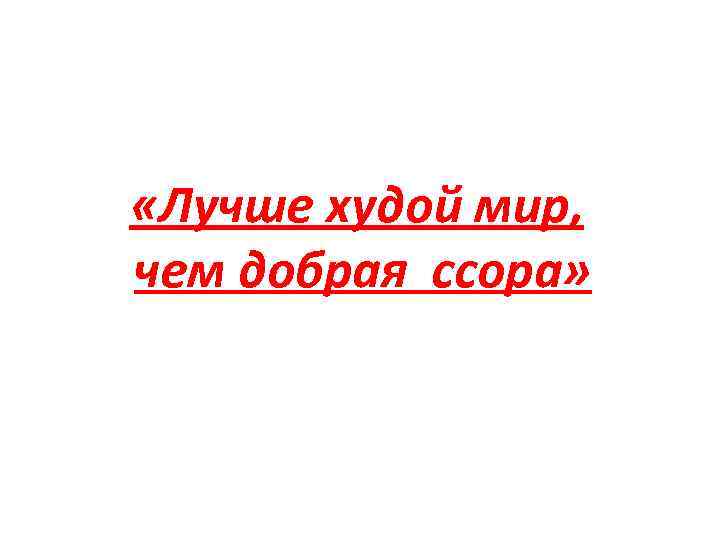 «Лучше худой мир, чем добрая ссора»